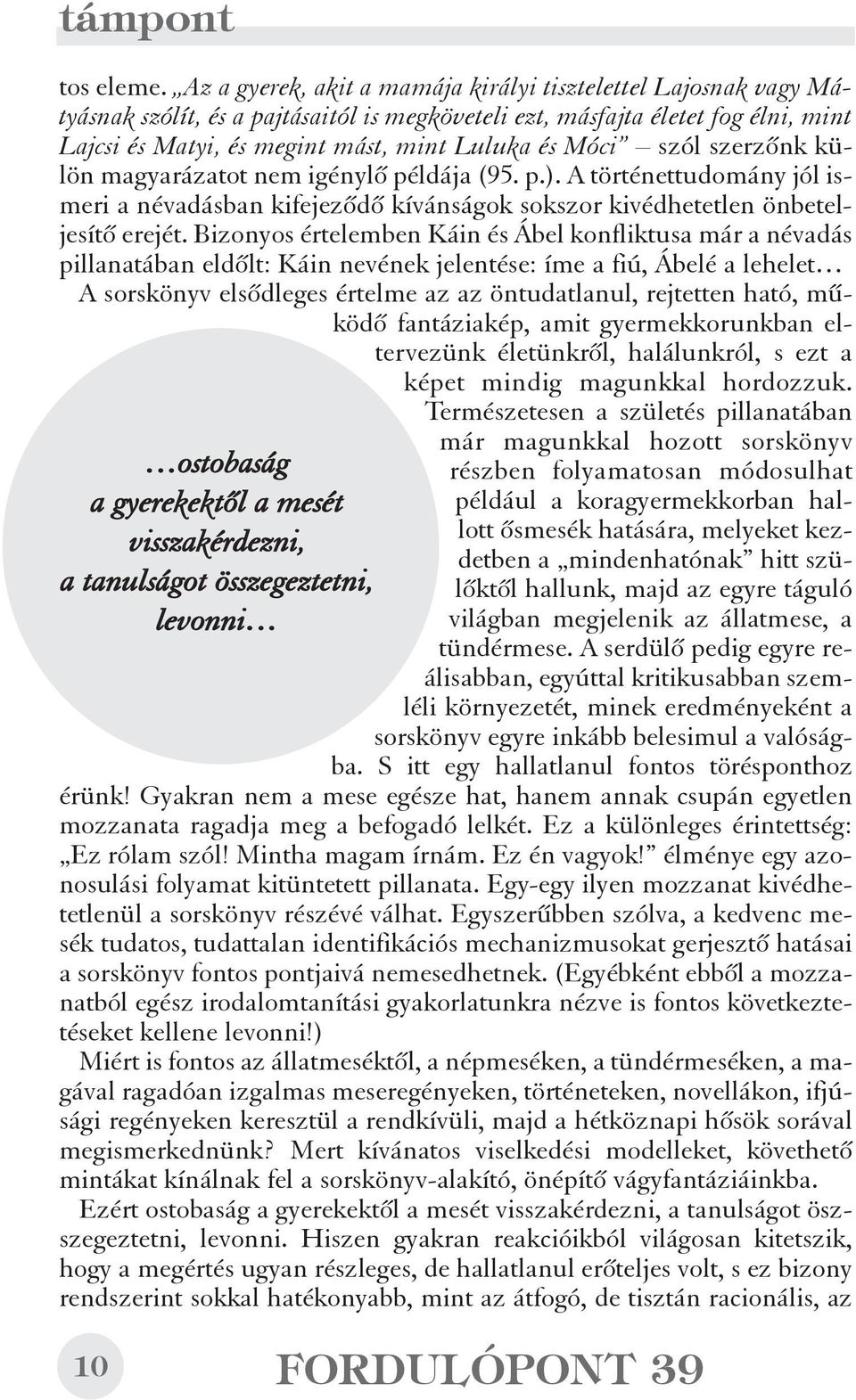 támpont

tos eleme. „Az a gyerek, akit a mamája királyi tisztelettel Lajosnak vagy Mátyásnak szólít, és a pajtásaitól is megköveteli ezt, másfajta életet fog élni, mint Lajcsi és Matyi, és megint mást, mint Luluka és Móci” – szól szerzőnk külön magyarázatot nem igénylő példája (95. p.). A történettudomány jól ismeri a névadásban kifejeződő kívánságok sokszor kivédhetetlen önbeteljesítő erejét. Bizonyos értelemben Káin és Ábel konfliktusa már a névadás pillanatában eldőlt: Káin nevének jelentése: íme a fiú, Ábelé a lehelet…

A sorskönyv elsődleges értelme az az öntudatlanul, rejtetten ható, működő fantáziakép, amit gyermekkorunkban eltervezünk életünkről, halálunkról, s ezt a képet mindig magunkkal hordozzuk. Természetesen a születés pillanatában már magunkkal hozott sorskönyv részben folyamatosan módosulhat például a koragyermekkorban hallott ősmesék hatására, melyeket kezdetben a „mindenhatónak” hitt szülőktől hallunk, majd az egyre táguló világban megjelenik az állatmese, a tündérmese. A serdülő pedig egyre reálisabban, egyúttal kritikusabban szemléli környezetét, minek eredményeként a sorskönyv egyre inkább belesimul a valóságba. S itt egy hallatlanul fontos törésponthoz érünk! Gyakran nem a mese egésze hat, hanem annak csupán egyetlen mozzanata ragadja meg a befogadó lelkét. Ez a különleges érintettség: „Ez rólam szól! Mintha magam írnám. Ez én vagyok!” élménye egy azonosulási folyamat kitüntetett pillanata. Egy-egy ilyen mozzanat kivédhetetlenül a sorskönyv részévé válhat. Egyszerűbben szólva, a kedvenc mesék tudatos, tudattalan identifikációs mechanizmusokat gerjesztő hatásai a sorskönyv fontos pontjaivá nemesedhetnek. (Egyébként ebből a mozzanatból egész irodalomtanítási gyakorlatunkra nézve is fontos következtetéseket kellene levonni!)

…ostobaság a gyerekektől a mesét visszakérdezni, a tanulságot összegeztetni, levonni…

Miért is fontos az állatmeséktől, a népmeséken, a tündérmeséken, a magával ragadóan izgalmas meseregényeken, történeteken, novellákon, ifjúsági regényeken keresztül a rendkívüli, majd a hétköznapi hősök sorával megismerkednünk? Mert kívánatos viselkedési modelleket, követhető mintákat kínálnak fel a sorskönyv-alakító, önépítő vágyfantáziáinkba.

Ezért ostobaság a gyerekektől a mesét visszakérdezni, a tanulságot összegeztetni, levonni. Hiszen gyakran reakcióikból világosan kitetszik, hogy a megértés ugyan részleges, de hallatlanul erőteljes volt, s ez bizony rendszerint sokkal hatékonyabb, mint az átfogó, de tisztán racionális, az

10 FORDULÓPONT 39